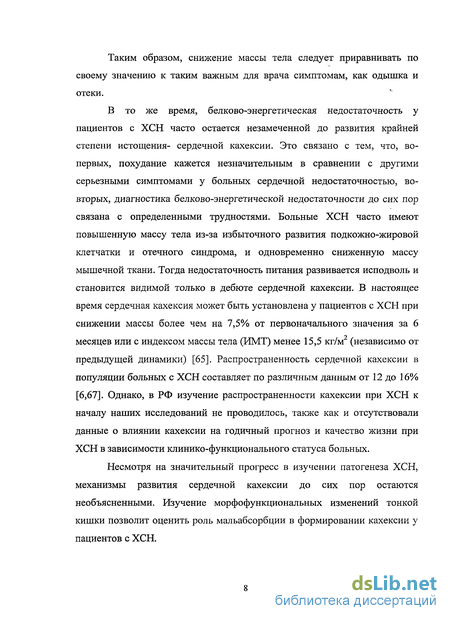 Таким образом, снижение массы тела следует приравнивать по своему значению к таким важным для врача симптомам, как одышка и отеки.

В то же время, белково-энергетическая недостаточность у пациентов с ХСН часто остается незамеченной до развития крайней степени истощения- сердечной кахексии. Это связано с тем, что, во-первых, похудание кажется незначительным в сравнении с другими серьезными симптомами у больных сердечной недостаточностью, во-вторых, диагностика белково-энергетической недостаточности до сих пор связана с определенными трудностями. Больные ХСН часто имеют повышенную массу тела из-за избыточного развития подкожно-жировой клетчатки и отечного синдрома, и одновременно сниженную массу мышечной ткани. Тогда недостаточность питания развивается исподволь и становится видимой только в дебюте сердечной кахексии. В настоящее время сердечная кахексия может быть установлена у пациентов с ХСН при снижении массы более чем на 7,5% от первоначального значения за 6 месяцев или с индексом массы тела (ИМТ) менее 15,5 кг/м$^2$ (независимо от предыдущей динамики) [65]. Распространенность сердечной кахексии в популяции больных с ХСН составляет по различным данным от 12 до 16% [6,67]. Однако, в РФ изучение распространенности кахексии при ХСН к началу наших исследований не проводилось, также как и отсутствовали данные о влиянии кахексии на годичный прогноз и качество жизни при ХСН в зависимости клинико-функционального статуса больных.

Несмотря на значительный прогресс в изучении патогенеза ХСН, механизмы развития сердечной кахексии до сих пор остаются необъясненными. Изучение морфофункциональных изменений тонкой кишки позволит оценить роль мальабсорбции в формировании кахексии у пациентов с ХСН.

8

dsLib.net
библиотека диссертаций